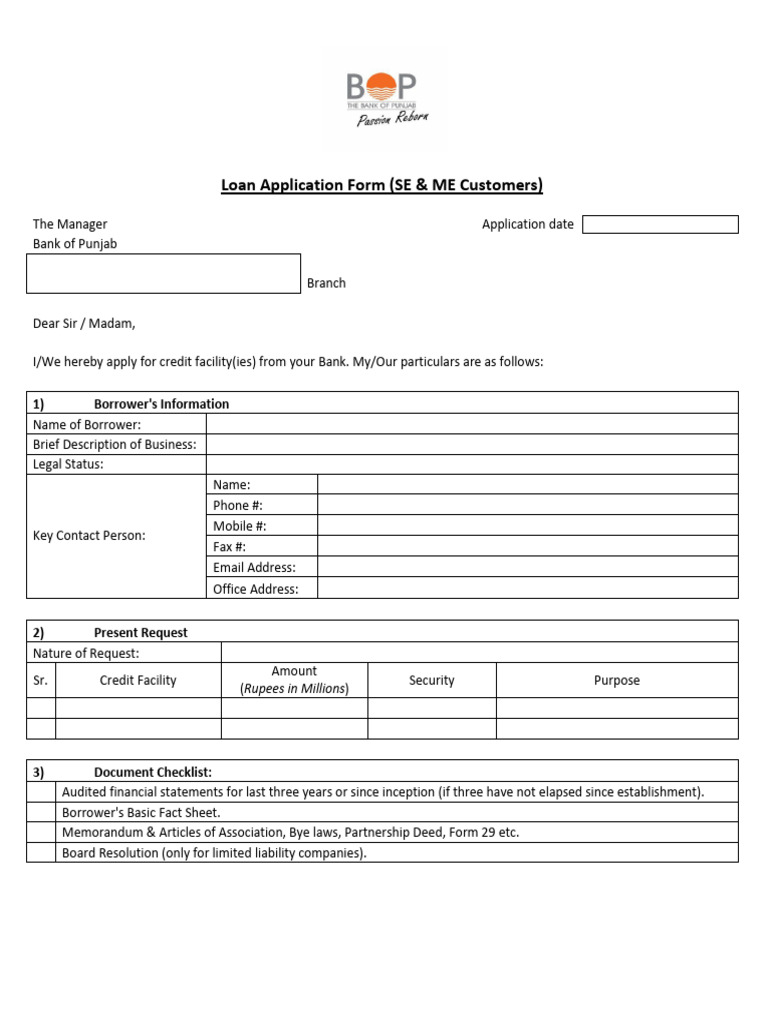 BOP
THE BANK OF PUNJAB
Passion Reborn

Loan Application Form (SE & ME Customers)

The Manager
Bank of Punjab

Application date

Branch

Dear Sir / Madam,

I/We hereby apply for credit facility(ies) from your Bank. My/Our particulars are as follows:

| 1) Borrower's Information | | |
|---|---|---|
| Name of Borrower: | | |
| Brief Description of Business: | | |
| Legal Status: | | |
| Key Contact Person: | Name: | |
| | Phone #: | |
| | Mobile #: | |
| | Fax #: | |
| | Email Address: | |
| | Office Address: | |

| 2) Present Request | | | | |
|---|---|---|---|---|
| Nature of Request: | | | | |
| Sr. | Credit Facility | Amount (Rupees in Millions) | Security | Purpose |
| | | | | |
| | | | | |

| 3) Document Checklist: | |
|---|---|
| | Audited financial statements for last three years or since inception (if three have not elapsed since establishment). |
| | Borrower's Basic Fact Sheet. |
| | Memorandum & Articles of Association, Bye laws, Partnership Deed, Form 29 etc. |
| | Board Resolution (only for limited liability companies). |